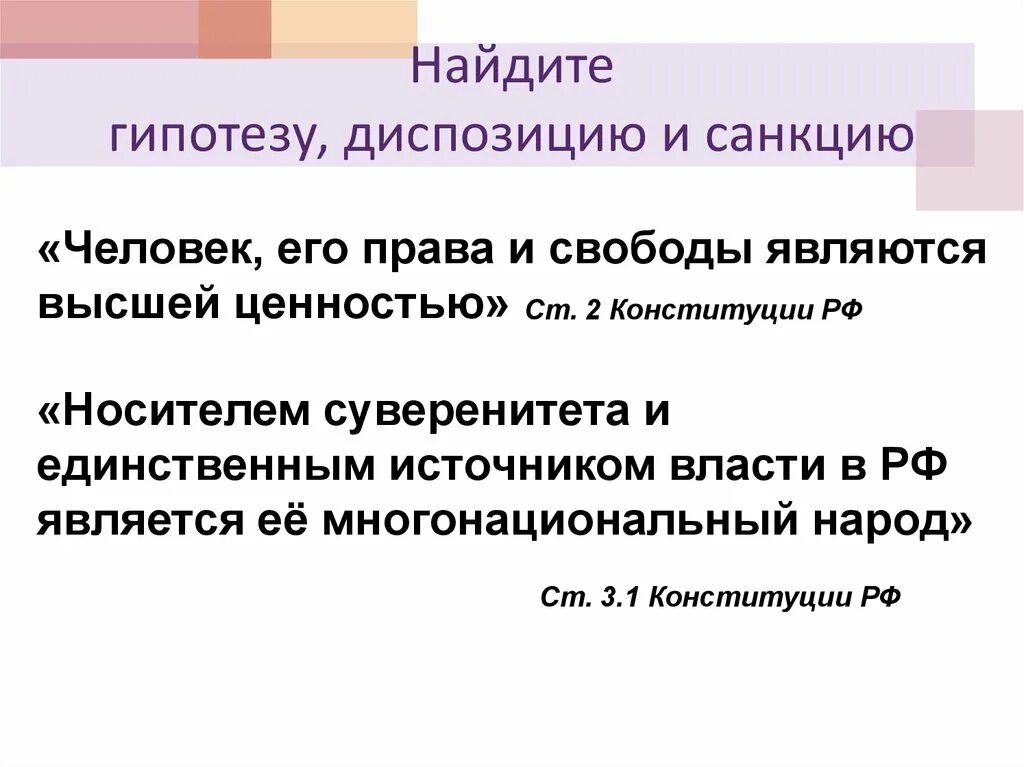 Найдите
гипотезу, диспозицию и санкцию

«Человек, его права и свободы являются высшей ценностью» Ст. 2 Конституции РФ

«Носителем суверенитета и единственным источником власти в РФ является её многонациональный народ»

Ст. 3.1 Конституции РФ